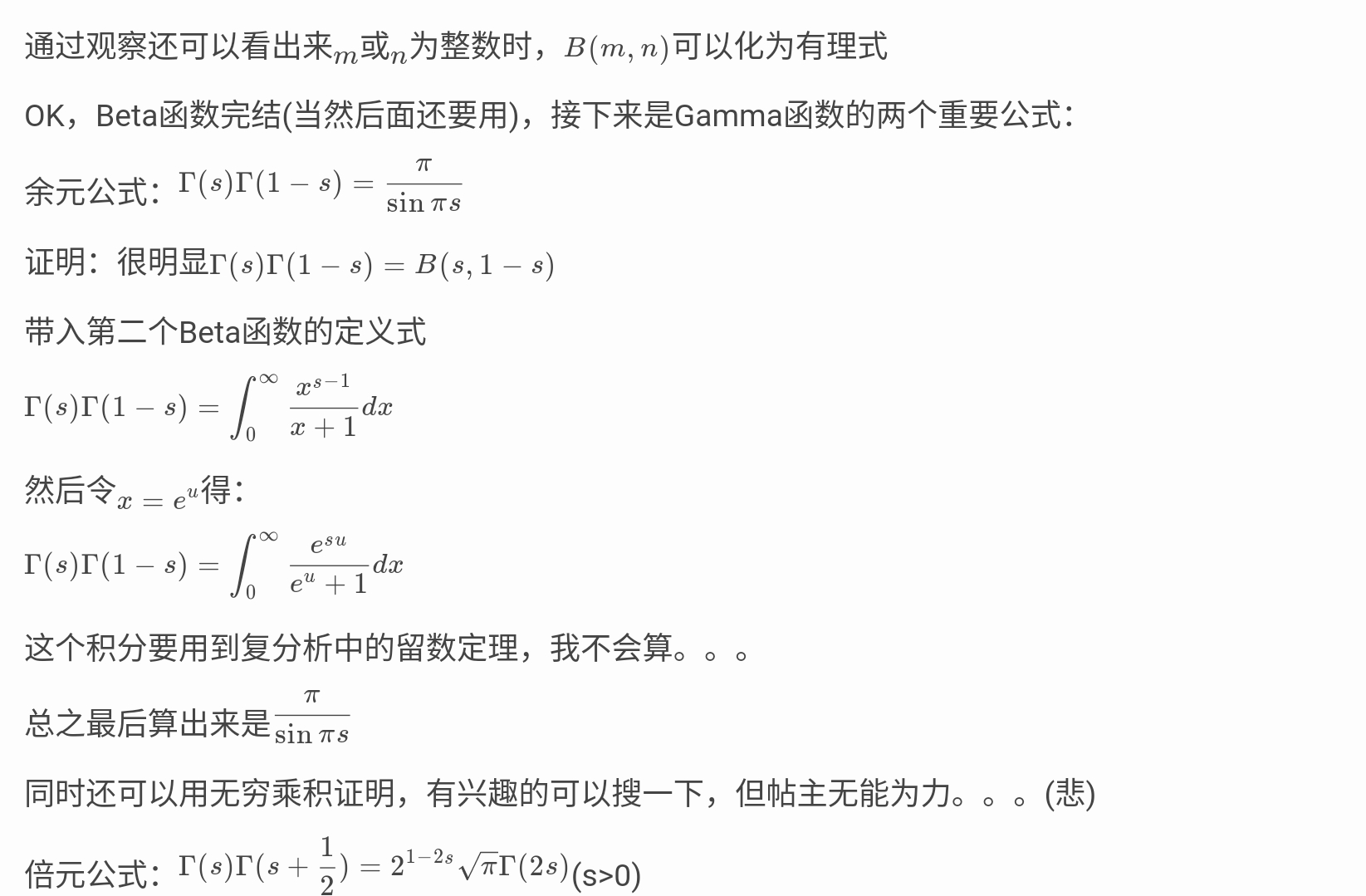 通过观察还可以看出来$m$或$n$为整数时，$B(m,n)$可以化为有理式

OK，Beta函数完结(当然后面还要用)，接下来是Gamma函数的两个重要公式：

余元公式：$\Gamma(s)\Gamma(1-s)=\frac{\pi}{\sin \pi s}$

证明：很明显$\Gamma(s)\Gamma(1-s)=B(s,1-s)$

带入第二个Beta函数的定义式

$\Gamma(s)\Gamma(1-s)=\int_0^\infty \frac{x^{s-1}}{x+1}dx$

然后令$x=e^u$得：

$\Gamma(s)\Gamma(1-s)=\int_0^\infty \frac{e^{su}}{e^u+1}dx$

这个积分要用到复分析中的留数定理，我不会算。。。

总之最后算出来是$\frac{\pi}{\sin \pi s}$

同时还可以用无穷乘积证明，有兴趣的可以搜一下，但帖主无能为力。。。(悲)

倍元公式：$\Gamma(s)\Gamma(s+\frac{1}{2})=2^{1-2s}\sqrt{\pi}\Gamma(2s)$(s>0)